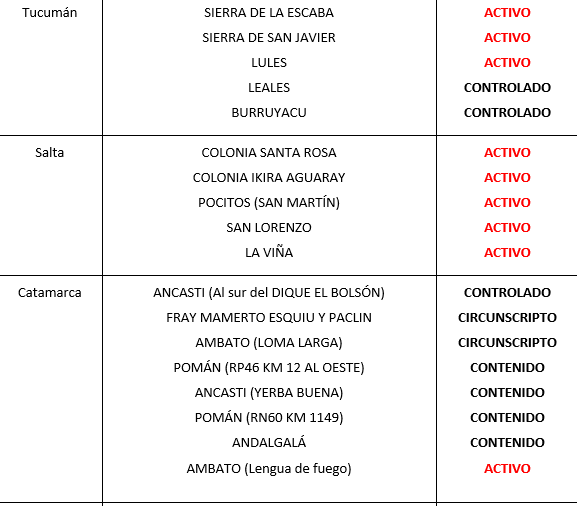 | | | |
|---|---|---|
| Tucumán | SIERRA DE LA ESCABA | ACTIVO |
| | SIERRA DE SAN JAVIER | ACTIVO |
| | LULES | ACTIVO |
| | LEALES | CONTROLADO |
| | BURRUYACU | CONTROLADO |
| Salta | COLONIA SANTA ROSA | ACTIVO |
| | COLONIA IKIRA AGUARAY | ACTIVO |
| | POCITOS (SAN MARTÍN) | ACTIVO |
| | SAN LORENZO | ACTIVO |
| | LA VIÑA | ACTIVO |
| Catamarca | ANCASTI (Al sur del DIQUE EL BOLSÓN) | CONTROLADO |
| | FRAY MAMERTO ESQUIU Y PACLIN | CIRCUNSCRIPTO |
| | AMBATO (LOMA LARGA) | CIRCUNSCRIPTO |
| | POMÁN (RP46 KM 12 AL OESTE) | CONTENIDO |
| | ANCASTI (YERBA BUENA) | CONTENIDO |
| | POMÁN (RN60 KM 1149) | CONTENIDO |
| | ANDALGALÁ | CONTENIDO |
| | AMBATO (Lengua de fuego) | ACTIVO |